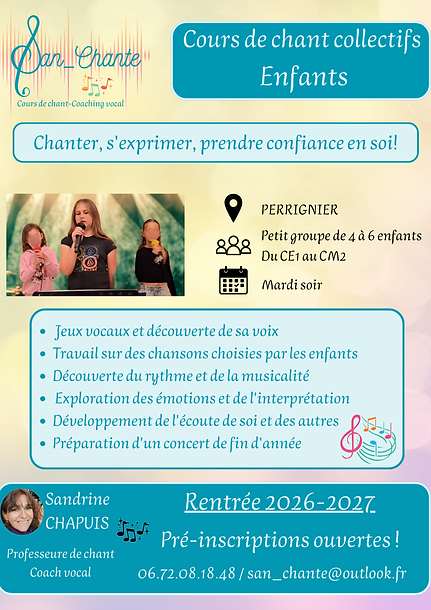 San_Chante
Cours de chant-Coaching vocal

Cours de chant collectifs
Enfants

Chanter, s'exprimer, prendre confiance en soi!

PERRIGNIER

Petit groupe de 4 à 6 enfants
Du CE1 au CM2

Mardi soir

- Jeux vocaux et découverte de sa voix
- Travail sur des chansons choisies par les enfants
- Découverte du rythme et de la musicalité
- Exploration des émotions et de l'interprétation
- Développement de l'écoute de soi et des autres
- Préparation d'un concert de fin d'année

Sandrine
CHAPUIS

Professeure de chant
Coach vocal

Rentrée 2026-2027

Pré-inscriptions ouvertes !

06.72.08.18.48 / san_chante@outlook.fr